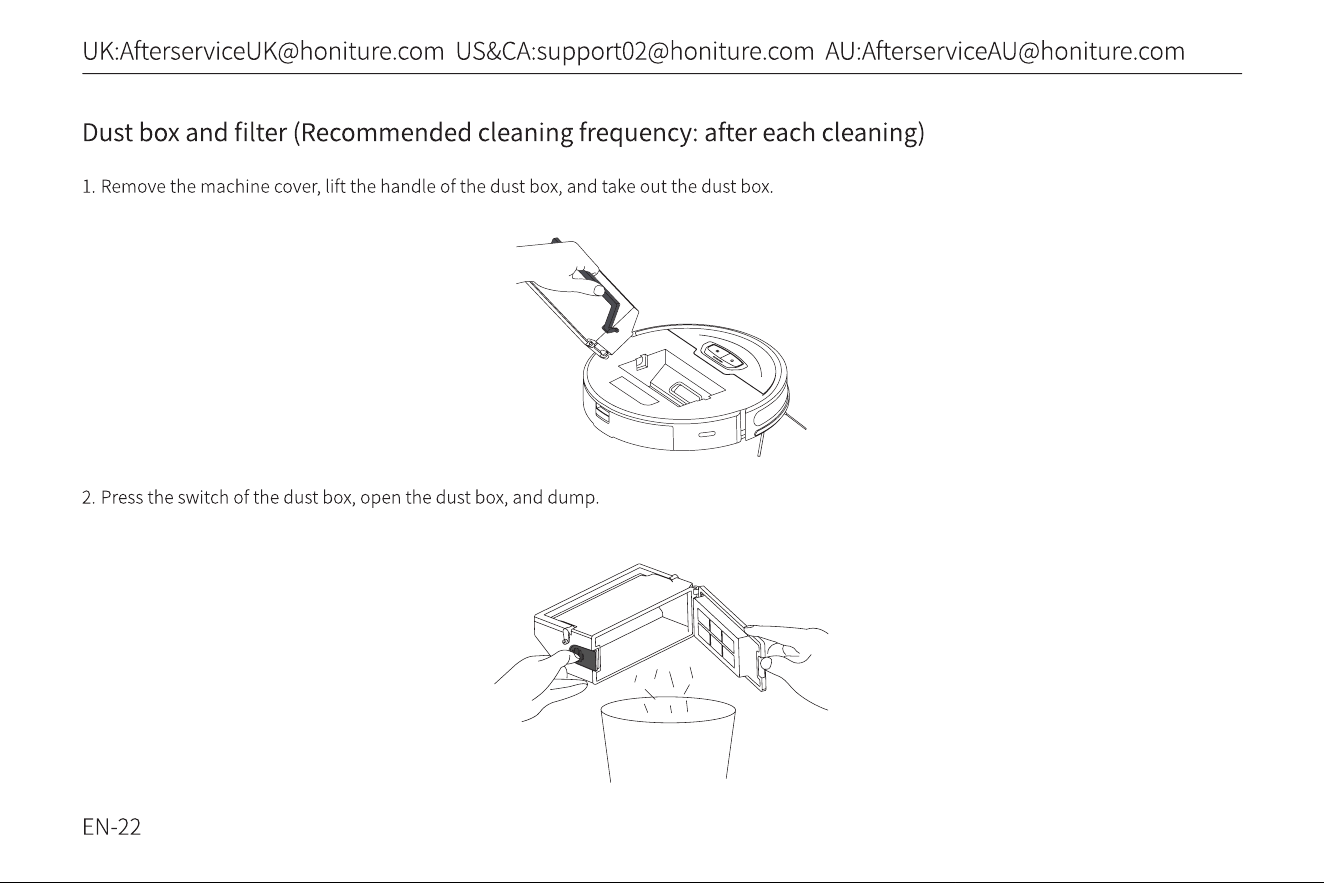 UK:AfterserviceUK@honiture.com US&CA:support02@honiture.com AU:AfterserviceAU@honiture.com

Dust box and filter (Recommended cleaning frequency: after each cleaning)

1. Remove the machine cover, lift the handle of the dust box, and take out the dust box.

2. Press the switch of the dust box, open the dust box, and dump.

EN-22